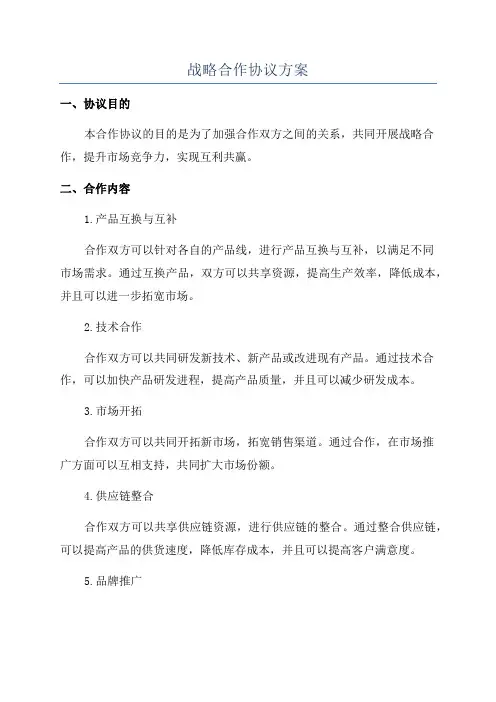 战略合作协议方案

一、协议目的

本合作协议的目的是为了加强合作双方之间的关系，共同开展战略合作，提升市场竞争力，实现互利共赢。

二、合作内容

1.产品互换与互补

合作双方可以针对各自的产品线，进行产品互换与互补，以满足不同市场需求。通过互换产品，双方可以共享资源，提高生产效率，降低成本，并且可以进一步拓宽市场。

2.技术合作

合作双方可以共同研发新技术、新产品或改进现有产品。通过技术合作，可以加快产品研发进程，提高产品质量，并且可以减少研发成本。

3.市场开拓

合作双方可以共同开拓新市场，拓宽销售渠道。通过合作，在市场推广方面可以互相支持，共同扩大市场份额。

4.供应链整合

合作双方可以共享供应链资源，进行供应链的整合。通过整合供应链，可以提高产品的供货速度，降低库存成本，并且可以提高客户满意度。

5.品牌推广